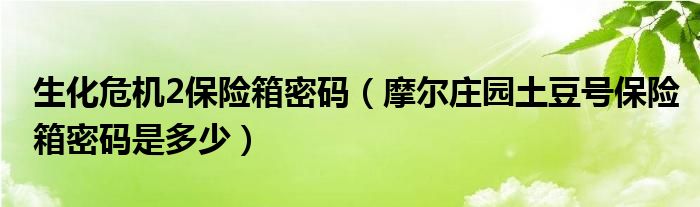 生化危机2保险箱密码（摩尔庄园土豆号保险箱密码是多少）